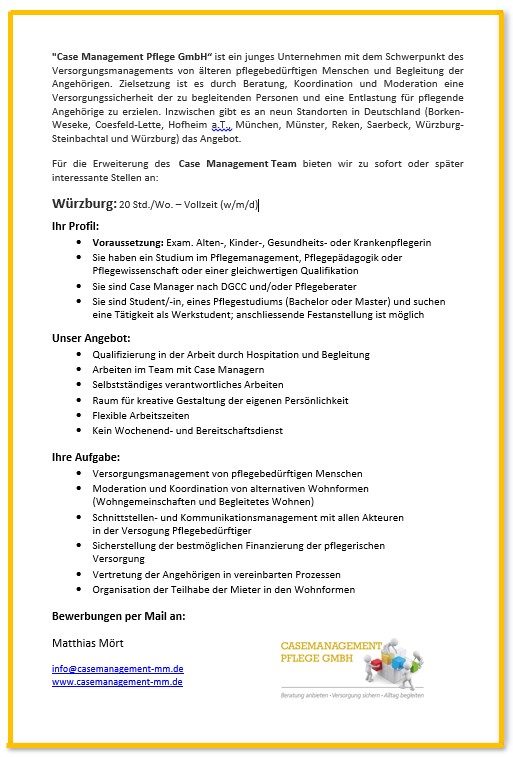 "Case Management Pflege GmbH" ist ein junges Unternehmen mit dem Schwerpunkt des Versorgungsmanagements von älteren pflegebedürftigen Menschen und Begleitung der Angehörigen. Zielsetzung ist es durch Beratung, Koordination und Moderation eine Versorgungssicherheit der zu begleitenden Personen und eine Entlastung für pflegende Angehörige zu erzielen. Inzwischen gibt es an neun Standorten in Deutschland (Borken-Weseke, Coesfeld-Lette, Hofheim a.T., München, Münster, Reken, Saerbeck, Würzburg-Steinbachtal und Würzburg) das Angebot.

Für die Erweiterung des Case Management Team bieten wir zu sofort oder später interessante Stellen an:

Würzburg: 20 Std./Wo. – Vollzeit (w/m/d)

Ihr Profil:
- Voraussetzung: Exam. Alten-, Kinder-, Gesundheits- oder Krankenpflegerin
- Sie haben ein Studium im Pflegemanagement, Pflegepädagogik oder Pflegewissenschaft oder einer gleichwertigen Qualifikation
- Sie sind Case Manager nach DGCC und/oder Pflegeberater
- Sie sind Student/-in, eines Pflegestudiums (Bachelor oder Master) und suchen eine Tätigkeit als Werkstudent; anschliessende Festanstellung ist möglich

Unser Angebot:
- Qualifizierung in der Arbeit durch Hospitation und Begleitung
- Arbeiten im Team mit Case Managern
- Selbstständiges verantwortliches Arbeiten
- Raum für kreative Gestaltung der eigenen Persönlichkeit
- Flexible Arbeitszeiten
- Kein Wochenend- und Bereitschaftsdienst

Ihre Aufgabe:
- Versorgungsmanagement von pflegebedürftigen Menschen
- Moderation und Koordination von alternativen Wohnformen (Wohngemeinschaften und Begleitetes Wohnen)
- Schnittstellen- und Kommunikationsmanagement mit allen Akteuren in der Versogung Pflegebedürftiger
- Sicherstellung der bestmöglichen Finanzierung der pflegerischen Versorgung
- Vertretung der Angehörigen in vereinbarten Prozessen
- Organisation der Teilhabe der Mieter in den Wohnformen

Bewerbungen per Mail an:

Matthias Mört

info@casemanagement-mm.de
www.casemanagement-mm.de

CASEMANAGEMENT PFLEGE GMBH
Beratung anbieten · Versorgung sichern · Alltag begleiten